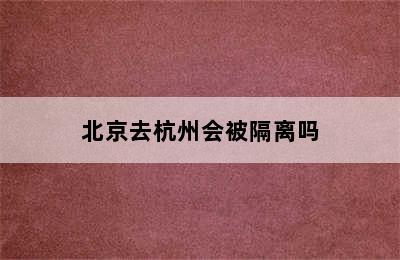 北京去杭州会被隔离吗